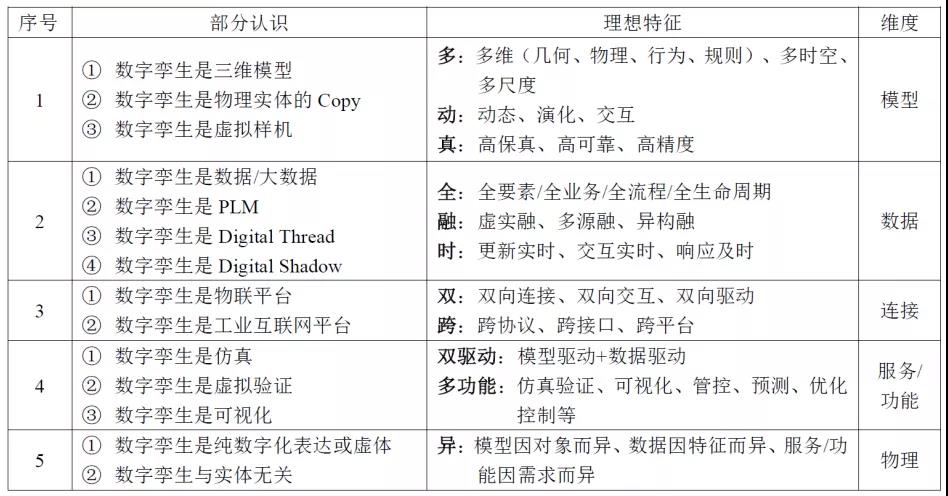 | 序号 | 部分认识 | 理想特征 | 维度 |
|---|---|---|---|
| 1 | ① 数字孪生是三维模型 ② 数字孪生是物理实体的Copy ③ 数字孪生是虚拟样机 | 多：多维（几何、物理、行为、规则）、多时空、多尺度 动：动态、演化、交互 真：高保真、高可靠、高精度 | 模型 |
| 2 | ① 数字孪生是数据/大数据 ② 数字孪生是PLM ③ 数字孪生是Digital Thread ④ 数字孪生是Digital Shadow | 全：全要素/全业务/全流程/全生命周期 融：虚实融、多源融、异构融 时：更新实时、交互实时、响应及时 | 数据 |
| 3 | ① 数字孪生是物联平台 ② 数字孪生是工业互联网平台 | 双：双向连接、双向交互、双向驱动 跨：跨协议、跨接口、跨平台 | 连接 |
| 4 | ① 数字孪生是仿真 ② 数字孪生是虚拟验证 ③ 数字孪生是可视化 | 双驱动：模型驱动+数据驱动 多功能：仿真验证、可视化、管控、预测、优化控制等 | 服务/功能 |
| 5 | ① 数字孪生是纯数字化表达或虚体 ② 数字孪生与实体无关 | 异：模型因对象而异、数据因特征而异、服务/功能因需求而异 | 物理 |